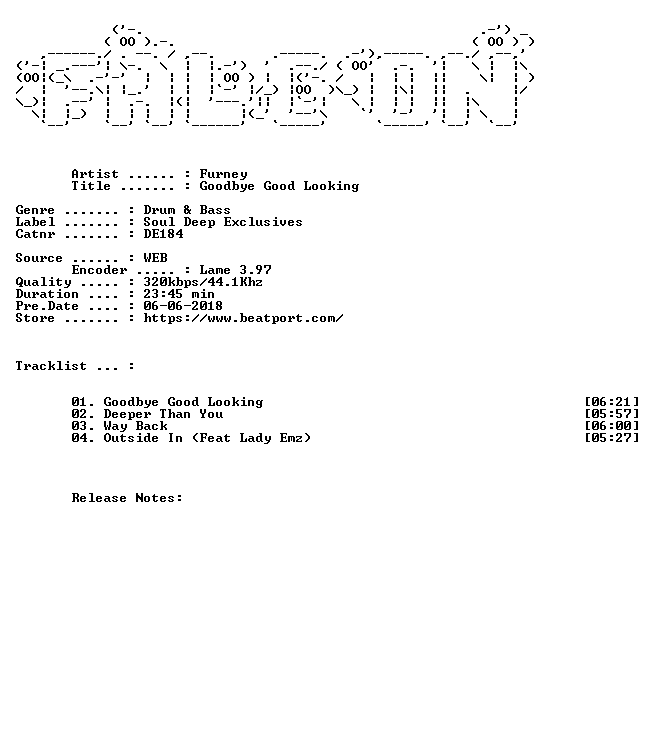 Artist ...... : Furney
Title ....... : Goodbye Good Looking

Genre ....... : Drum & Bass
Label ....... : Soul Deep Exclusives
Catnr ....... : DE184

Source ...... : WEB
Encoder ..... : Lame 3.97
Quality ..... : 320kbps/44.1Khz
Duration .... : 23:45 min
Pre.Date .... : 06-06-2018
Store ....... : https://www.beatport.com/

Tracklist ... :

01. Goodbye Good Looking [06:21]
02. Deeper Than You [05:57]
03. Way Back [06:00]
04. Outside In (Feat Lady Emz) [05:27]

Release Notes: